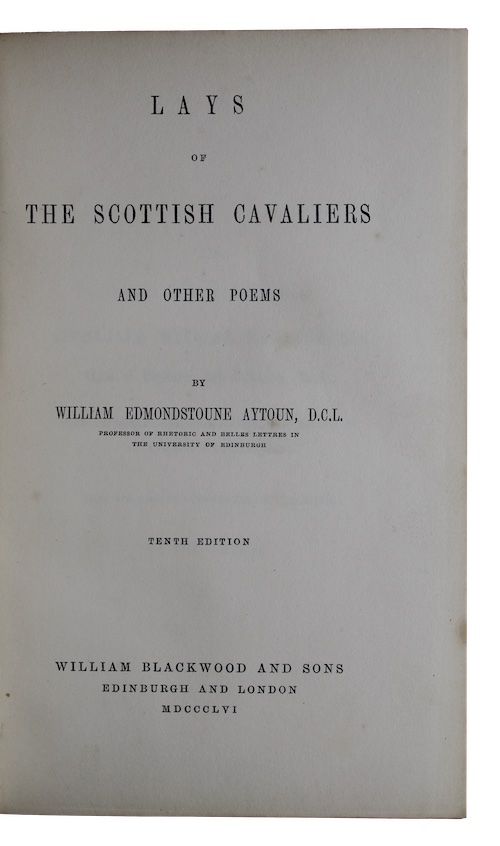 LAYS

OF

THE SCOTTISH CAVALIERS

AND OTHER POEMS

BY

WILLIAM EDMONDSTOUNE AYTOUN, D.C.L.

PROFESSOR OF RHETORIC AND BELLES LETTRES IN THE UNIVERSITY OF EDINBURGH

TENTH EDITION

WILLIAM BLACKWOOD AND SONS
EDINBURGH AND LONDON
MDCCCLVI